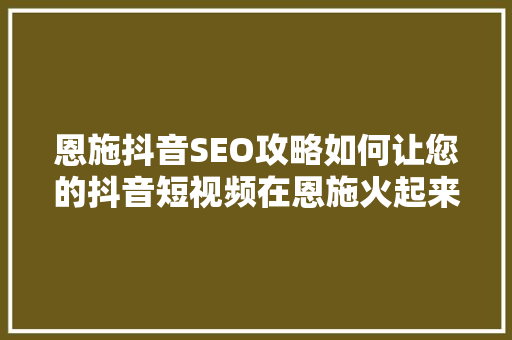 恩施抖音SEO攻略如何让您的抖音短视频在恩施火起来